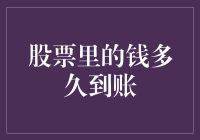 股票里的钱多久到账